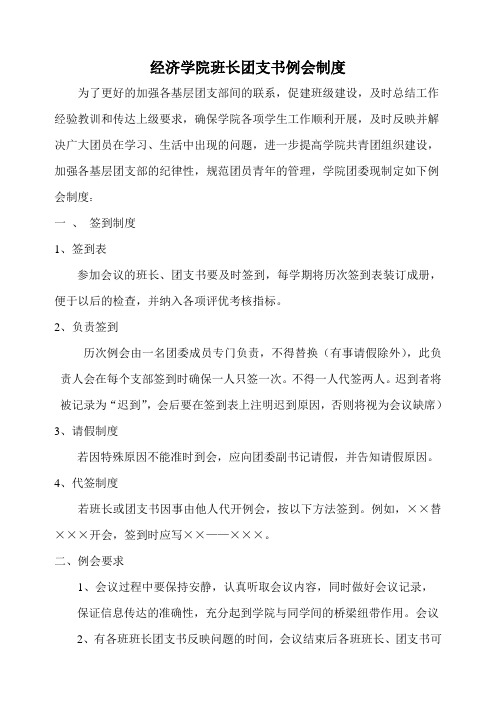 经济学院班长团支书例会制度

为了更好的加强各基层团支部间的联系，促建班级建设，及时总结工作经验教训和传达上级要求，确保学院各项学生工作顺利开展，及时反映并解决广大团员在学习、生活中出现的问题，进一步提高学院共青团组织建设，加强各基层团支部的纪律性，规范团员青年的管理，学院团委现制定如下例会制度：

一 、 签到制度

1、签到表

参加会议的班长、团支书要及时签到，每学期将历次签到表装订成册，便于以后的检查，并纳入各项评优考核指标。

2、负责签到

历次例会由一名团委成员专门负责，不得替换（有事请假除外），此负责人会在每个支部签到时确保一人只签一次。不得一人代签两人。迟到者将被记录为“迟到”，会后要在签到表上注明迟到原因，否则将视为会议缺席）

3、请假制度

若因特殊原因不能准时到会，应向团委副书记请假，并告知请假原因。

4、代签制度

若班长或团支书因事由他人代开例会，按以下方法签到。例如，××替×××开会，签到时应写××——×××。

二、例会要求

1、会议过程中要保持安静，认真听取会议内容，同时做好会议记录，保证信息传达的准确性，充分起到学院与同学间的桥梁纽带作用。会议

2、有各班班长团支书反映问题的时间，会议结束后各班班长、团支书可